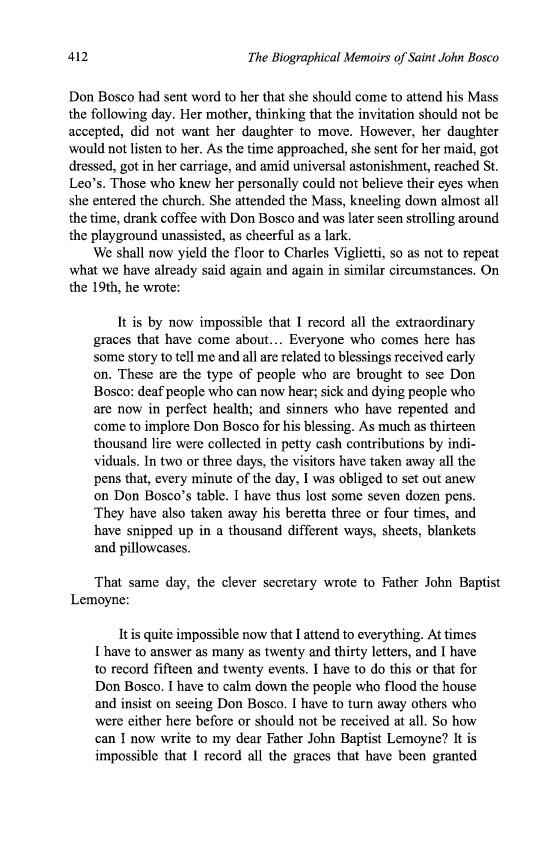 412 The Biographical Memoirs of Saint John Bosco

Don Bosco had sent word to her that she should come to attend his Mass the following day. Her mother, thinking that the invitation should not be accepted, did not want her daughter to move. However, her daughter would not listen to her. As the time approached, she sent for her maid, got dressed, got in her carriage, and amid universal astonishment, reached St. Leo's. Those who knew her personally could not believe their eyes when she entered the church. She attended the Mass, kneeling down almost all the time, drank coffee with Don Bosco and was later seen strolling around the playground unassisted, as cheerful as a lark.

We shall now yield the floor to Charles Viglietti, so as not to repeat what we have already said again and again in similar circumstances. On the 19th, he wrote:

It is by now impossible that I record all the extraordinary graces that have come about… Everyone who comes here has some story to tell me and all are related to blessings received early on. These are the type of people who are brought to see Don Bosco: deaf people who can now hear; sick and dying people who are now in perfect health; and sinners who have repented and come to implore Don Bosco for his blessing. As much as thirteen thousand lire were collected in petty cash contributions by individuals. In two or three days, the visitors have taken away all the pens that, every minute of the day, I was obliged to set out anew on Don Bosco's table. I have thus lost some seven dozen pens. They have also taken away his beretta three or four times, and have snipped up in a thousand different ways, sheets, blankets and pillowcases.

That same day, the clever secretary wrote to Father John Baptist Lemoyne:

It is quite impossible now that I attend to everything. At times I have to answer as many as twenty and thirty letters, and I have to record fifteen and twenty events. I have to do this or that for Don Bosco. I have to calm down the people who flood the house and insist on seeing Don Bosco. I have to turn away others who were either here before or should not be received at all. So how can I now write to my dear Father John Baptist Lemoyne? It is impossible that I record all the graces that have been granted